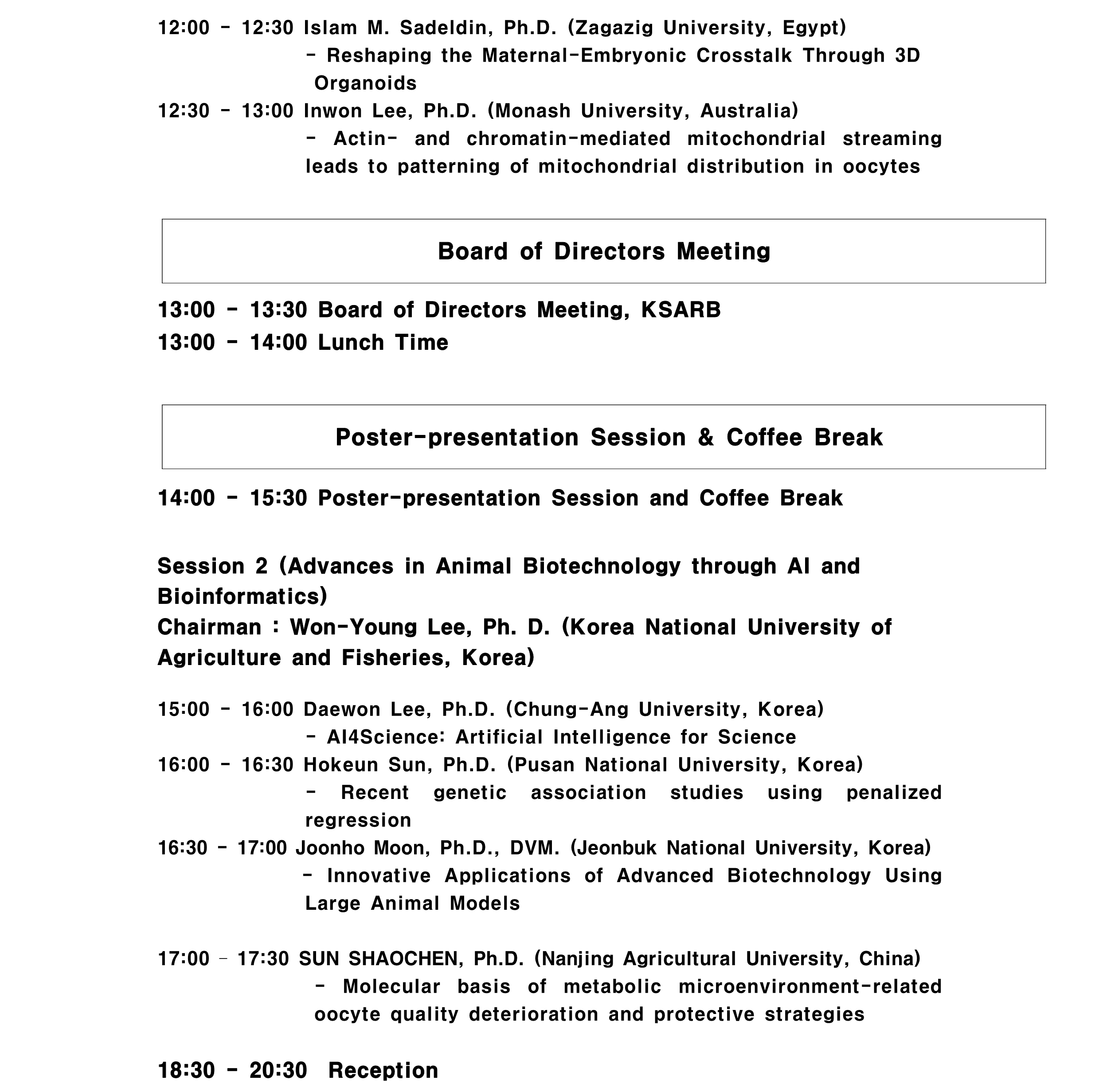 12:00 - 12:30 Islam M. Sadeldin, Ph.D. (Zagazig University, Egypt)
- Reshaping the Maternal-Embryonic Crosstalk Through 3D Organoids
12:30 - 13:00 Inwon Lee, Ph.D. (Monash University, Australia)
- Actin- and chromatin-mediated mitochondrial streaming leads to patterning of mitochondrial distribution in oocytes

Board of Directors Meeting

13:00 - 13:30 Board of Directors Meeting, KSARB
13:00 - 14:00 Lunch Time

Poster-presentation Session & Coffee Break

14:00 - 15:30 Poster-presentation Session and Coffee Break

Session 2 (Advances in Animal Biotechnology through AI and Bioinformatics)
Chairman : Won-Young Lee, Ph. D. (Korea National University of Agriculture and Fisheries, Korea)

15:00 - 16:00 Daewon Lee, Ph.D. (Chung-Ang University, Korea)
- AI4Science: Artificial Intelligence for Science
16:00 - 16:30 Hokeun Sun, Ph.D. (Pusan National University, Korea)
- Recent genetic association studies using penalized regression
16:30 - 17:00 Joonho Moon, Ph.D., DVM. (Jeonbuk National University, Korea)
- Innovative Applications of Advanced Biotechnology Using Large Animal Models

17:00 - 17:30 SUN SHAOCHEN, Ph.D. (Nanjing Agricultural University, China)
- Molecular basis of metabolic microenvironment-related oocyte quality deterioration and protective strategies

18:30 - 20:30 Reception